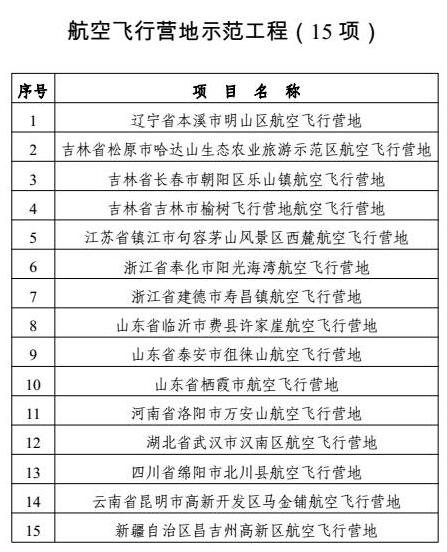 航空飞行营地示范工程（15 项）

| 序号 | 项 目 名 称 |
|---|---|
| 1 | 辽宁省本溪市明山区航空飞行营地 |
| 2 | 吉林省松原市哈达山生态农业旅游示范区航空飞行营地 |
| 3 | 吉林省长春市朝阳区乐山镇航空飞行营地 |
| 4 | 吉林省吉林市榆树飞行营地航空飞行营地 |
| 5 | 江苏省镇江市句容茅山风景区西麓航空飞行营地 |
| 6 | 浙江省奉化市阳光海湾航空飞行营地 |
| 7 | 浙江省建德市寿昌镇航空飞行营地 |
| 8 | 山东省临沂市费县许家崖航空飞行营地 |
| 9 | 山东省泰安市徂徕山航空飞行营地 |
| 10 | 山东省栖霞市航空飞行营地 |
| 11 | 河南省洛阳市万安山航空飞行营地 |
| 12 | 湖北省武汉市汉南区航空飞行营地 |
| 13 | 四川省绵阳市北川县航空飞行营地 |
| 14 | 云南省昆明市高新开发区马金铺航空飞行营地 |
| 15 | 新疆自治区昌吉州高新区航空飞行营地 |